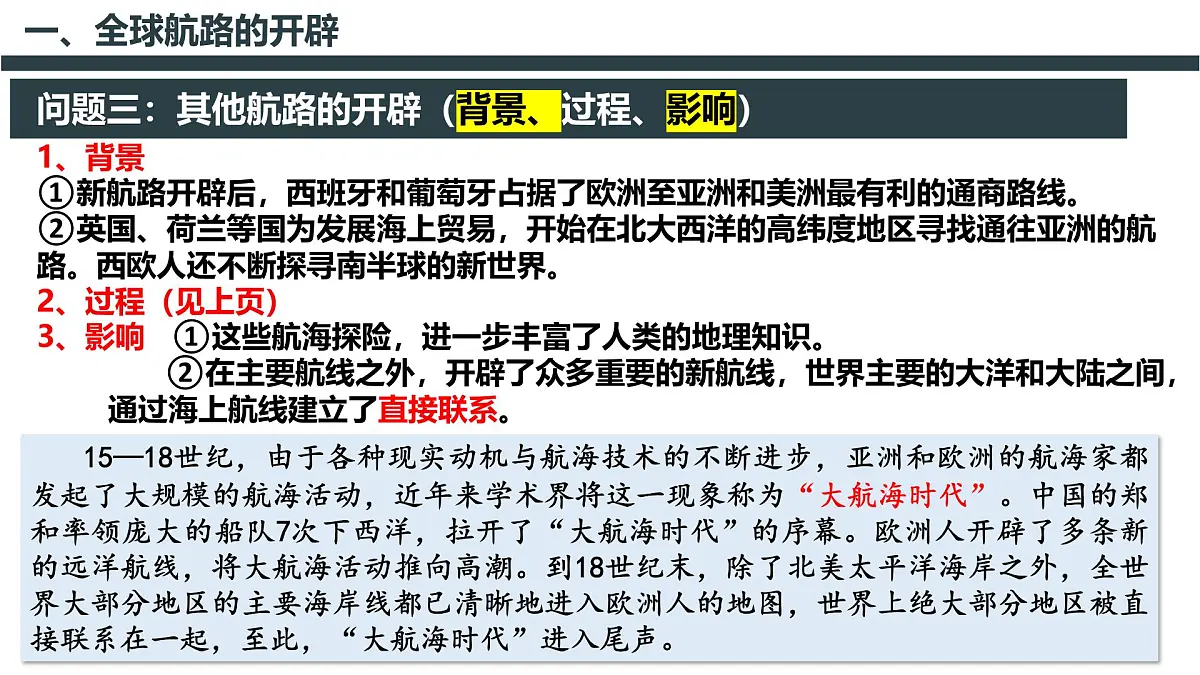 一、全球航路的开辟

问题三：其他航路的开辟（背景、过程、影响）

1、背景
①新航路开辟后，西班牙和葡萄牙占据了欧洲至亚洲和美洲最有利的通商路线。
②英国、荷兰等国为发展海上贸易，开始在北大西洋的高纬度地区寻找通往亚洲的航路。西欧人还不断探寻南半球的新世界。
2、过程（见上页）
3、影响 ①这些航海探险，进一步丰富了人类的地理知识。
②在主要航线之外，开辟了众多重要的新航线，世界主要的大洋和大陆之间，通过海上航线建立了直接联系。

15—18世纪，由于各种现实动机与航海技术的不断进步，亚洲和欧洲的航海家都发起了大规模的航海活动，近年来学术界将这一现象称为“大航海时代”。中国的郑和率领庞大的船队7次下西洋，拉开了“大航海时代”的序幕。欧洲人开辟了多条新的远洋航线，将大航海活动推向高潮。到18世纪末，除了北美太平洋海岸之外，全世界大部分地区的主要海岸线都已清晰地进入欧洲人的地图，世界上绝大部分地区被直接联系在一起，至此，“大航海时代”进入尾声。